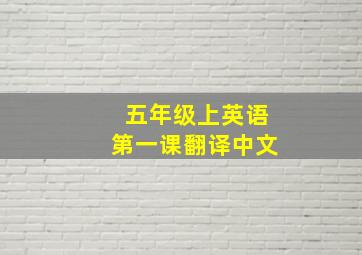 五年级上英语
第一课翻译中文